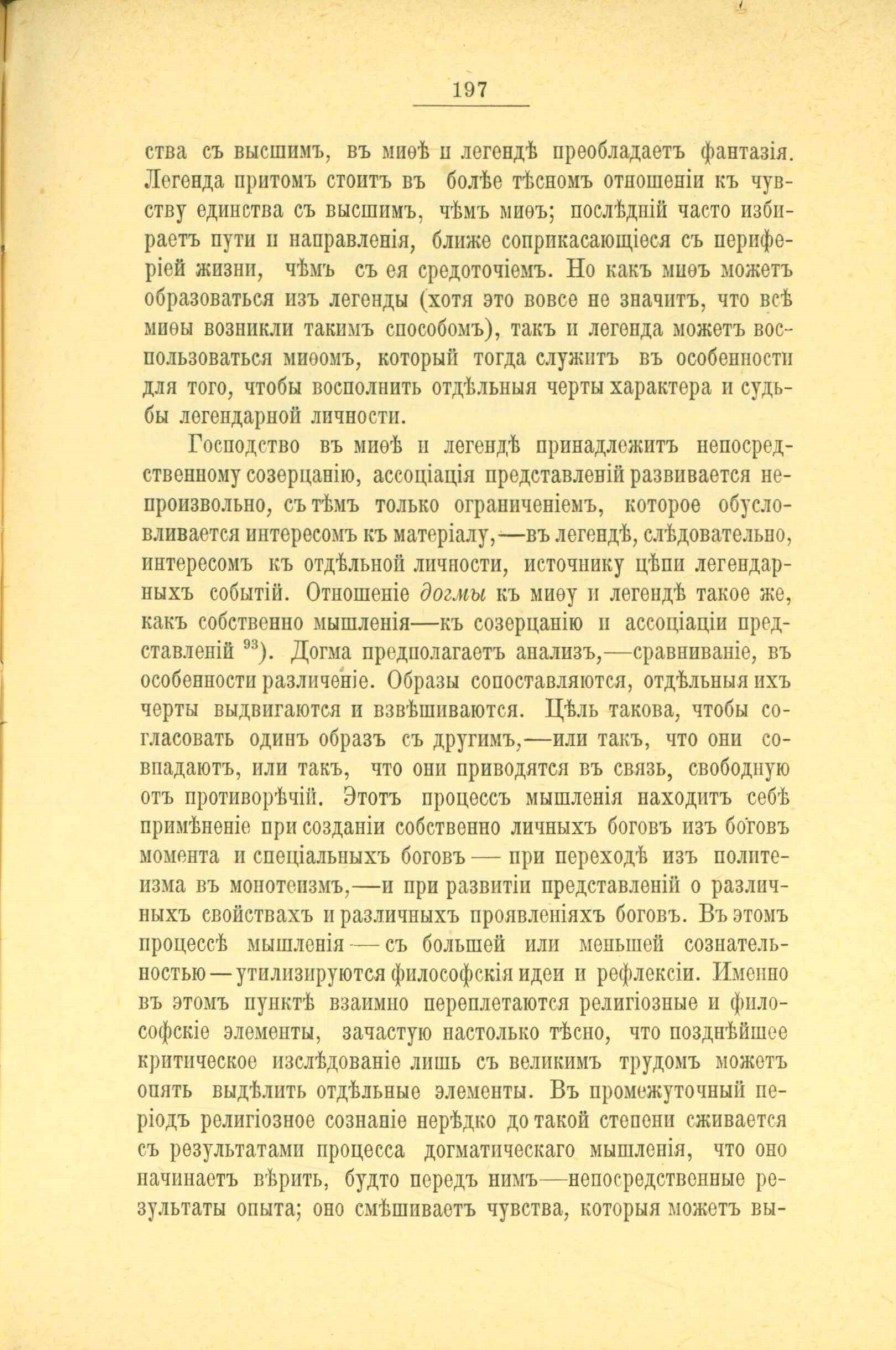 197

ства съ высшимъ, въ миѳѣ и легендѣ преобладаетъ фантазія. Легенда притомъ стоитъ въ болѣе тѣсномъ отношеніи къ чувству единства съ высшимъ, чѣмъ миѳъ; послѣдній часто избираетъ пути и направленія, ближе соприкасающіеся съ периферіей жизни, чѣмъ съ ея средоточіемъ. Но какъ миѳъ можетъ образоваться изъ легенды (хотя это вовсе не значитъ, что всѣ миѳы возникли такимъ способомъ), такъ и легенда можетъ воспользоваться миѳомъ, который тогда служитъ въ особенности для того, чтобы восполнить отдѣльныя черты характера и судьбы легендарной личности.

Господство въ миѳѣ и легендѣ принадлежитъ непосредственному созерцанію, ассоціація представленій развивается непроизвольно, съ тѣмъ только ограниченіемъ, которое обусловливается интересомъ къ матеріалу,—въ легендѣ, слѣдовательно, интересомъ къ отдѣльной личности, источнику цѣпи легендарныхъ событій. Отношеніе догмы къ миѳу и легендѣ такое же, какъ собственно мышленія—къ созерцанію и ассоціаціи представленій $^{93}$). Догма предполагаетъ анализъ,—сравниваніе, въ особенности различеніе. Образы сопоставляются, отдѣльныя ихъ черты выдвигаются и взвѣшиваются. Цѣль такова, чтобы согласовать одинъ образъ съ другимъ,—или такъ, что они совпадаютъ, или такъ, что они приводятся въ связь, свободную отъ противорѣчій. Этотъ процессъ мышленія находитъ себѣ примѣненіе при созданіи собственно личныхъ боговъ изъ боговъ момента и спеціальныхъ боговъ — при переходѣ изъ политеизма въ монотеизмъ,—и при развитіи представленій о различныхъ свойствахъ и различныхъ проявленіяхъ боговъ. Въ этомъ процессѣ мышленія — съ большей или меньшей сознательностью — утилизируются философскія идеи и рефлексіи. Именно въ этомъ пунктѣ взаимно переплетаются религіозные и философскіе элементы, зачастую настолько тѣсно, что позднѣйшее критическое изслѣдованіе лишь съ великимъ трудомъ можетъ опять выдѣлить отдѣльные элементы. Въ промежуточный періодъ религіозное сознаніе нерѣдко до такой степени сживается съ результатами процесса догматическаго мышленія, что оно начинаетъ вѣрить, будто передъ нимъ—непосредственные результаты опыта; оно смѣшиваетъ чувства, которыя можетъ вы-